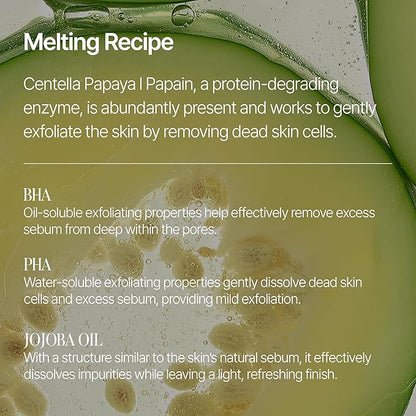 Melting Recipe

Centella Papaya l Papain, a protein-degrading enzyme, is abundantly present and works to gently exfoliate the skin by removing dead skin cells.

BHA
Oil-soluble exfoliating properties help effectively remove excess sebum from deep within the pores.

PHA
Water-soluble exfoliating properties gently dissolve dead skin cells and excess sebum, providing mild exfoliation.

JOJOBA OIL
With a structure similar to the skin's natural sebum, it effectively dissolves impurities while leaving a light, refreshing finish.